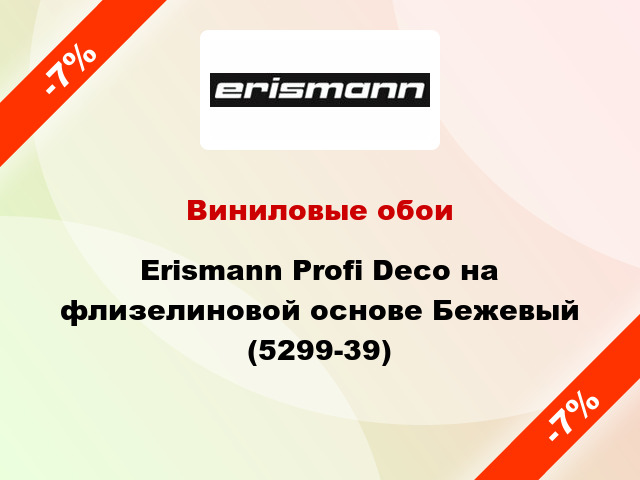 -7%

erismann

Виниловые обои

Erismann Profi Deco на флизелиновой основе Бежевый (5299-39)

-7%